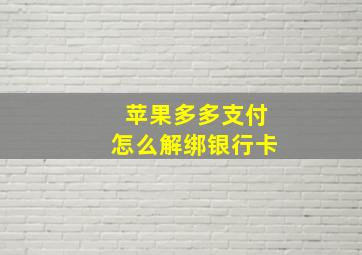 苹果多多支付
怎么解绑银行卡